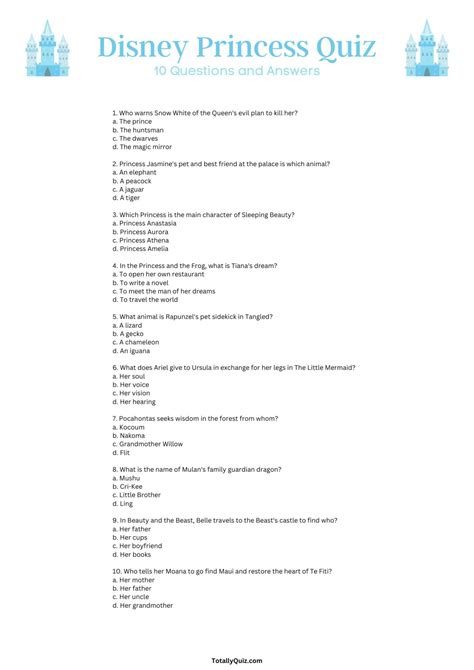 Disney Princess Quiz
10 Questions and Answers

1. Who warns Snow White of the Queen's evil plan to kill her?
a. The prince
b. The huntsman
c. The dwarves
d. The magic mirror

2. Princess Jasmine's pet and best friend at the palace is which animal?
a. An elephant
b. A peacock
c. A jaguar
d. A tiger

3. Which Princess is the main character of Sleeping Beauty?
a. Princess Anastasia
b. Princess Aurora
c. Princess Athena
d. Princess Amelia

4. In the Princess and the Frog, what is Tiana's dream?
a. To open her own restaurant
b. To write a novel
c. To meet the man of her dreams
d. To travel the world

5. What animal is Rapunzel's pet sidekick in Tangled?
a. A lizard
b. A gecko
c. A chameleon
d. An iguana

6. What does Ariel give to Ursula in exchange for her legs in The Little Mermaid?
a. Her soul
b. Her voice
c. Her vision
d. Her hearing

7. Pocahontas seeks wisdom in the forest from whom?
a. Kocoum
b. Nakoma
c. Grandmother Willow
d. Flit

8. What is the name of Mulan's family guardian dragon?
a. Mushu
b. Cri-Kee
c. Little Brother
d. Ling

9. In Beauty and the Beast, Belle travels to the Beast's castle to find who?
a. Her father
b. Her cups
c. Her boyfriend
d. Her books

10. Who tells her Moana to go find Maui and restore the heart of Te Fiti?
a. Her mother
b. Her father
c. Her uncle
d. Her grandmother

TotallyQuiz.com